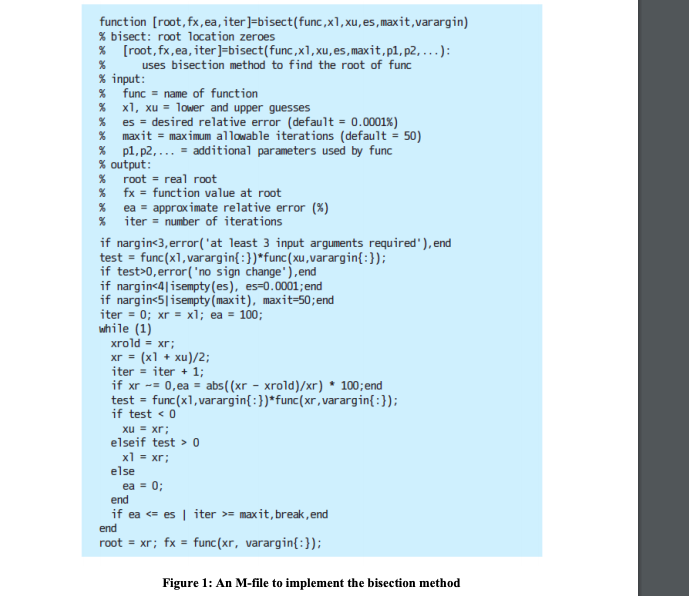 function [root,fx,ea,iter]=bisect(func,xl,xu,es,maxit,varargin)
% bisect: root location zeroes
%   [root,fx,ea,iter]=bisect(func,xl,xu,es,maxit,p1,p2,...):
%      uses bisection method to find the root of func
% input:
%   func = name of function
%   xl, xu = lower and upper guesses
%   es = desired relative error (default = 0.0001%)
%   maxit = maximum allowable iterations (default = 50)
%   p1,p2,... = additional parameters used by func
% output:
%   root = real root
%   fx = function value at root
%   ea = approximate relative error (%)
%   iter = number of iterations

if nargin<3,error('at least 3 input arguments required'),end
test = func(xl,varargin{:})*func(xu,varargin{:});
if test>0,error('no sign change'),end
if nargin<4|isempty(es), es=0.0001;end
if nargin<5|isempty(maxit), maxit=50;end
iter = 0; xr = xl; ea = 100;
while (1)
  xrold = xr;
  xr = (xl + xu)/2;
  iter = iter + 1;
  if xr ~= 0,ea = abs((xr - xrold)/xr) * 100;end
  test = func(xl,varargin{:})*func(xr,varargin{:});
  if test < 0
    xu = xr;
  elseif test > 0
    xl = xr;
  else
    ea = 0;
  end
  if ea <= es | iter >= maxit,break,end
end
root = xr; fx = func(xr, varargin{:});

Figure 1: An M-file to implement the bisection method